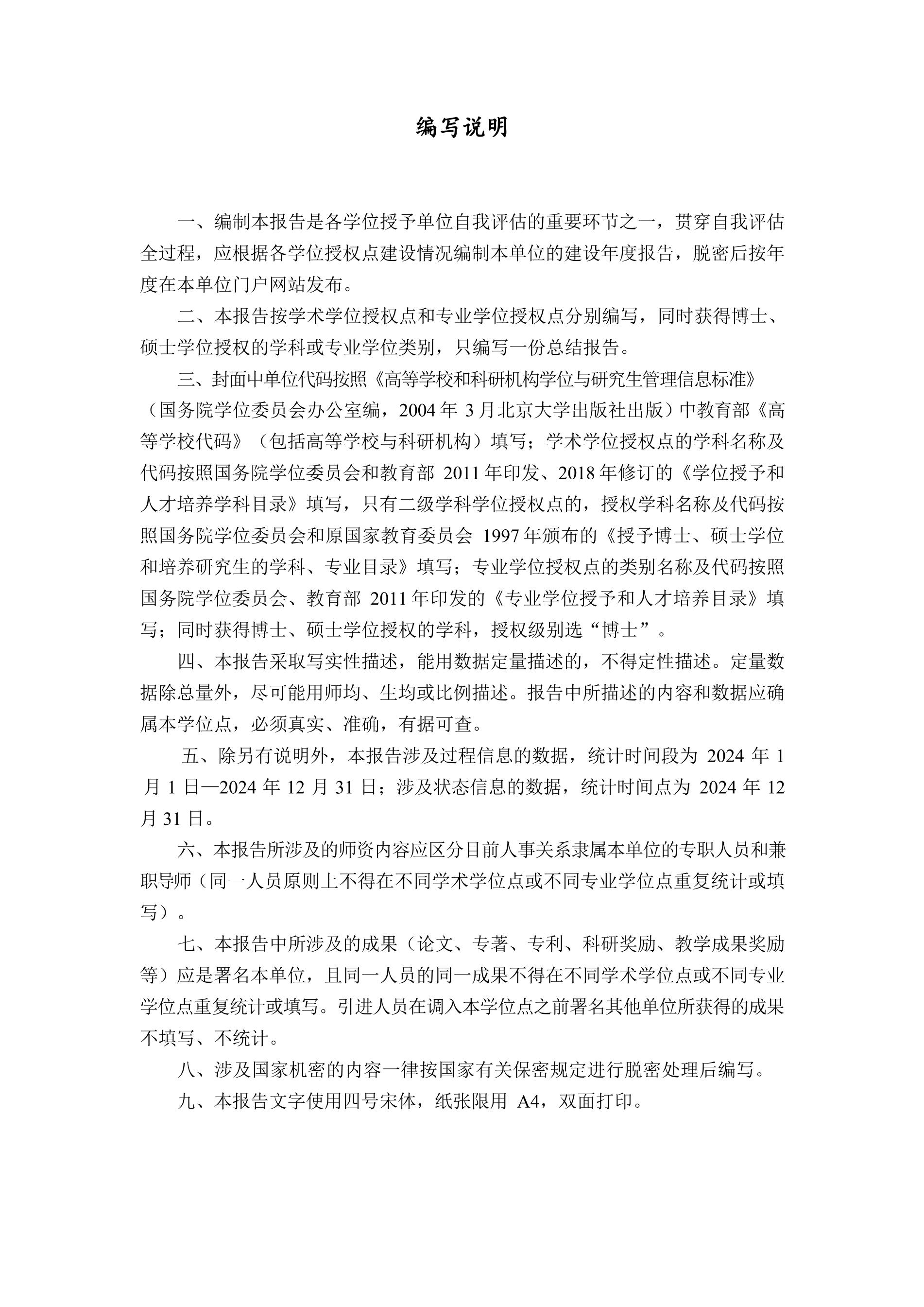 编写说明

一、编制本报告是各学位授予单位自我评估的重要环节之一，贯穿自我评估全过程，应根据各学位授权点建设情况编制本单位的建设年度报告，脱密后按年度在本单位门户网站发布。

二、本报告按学术学位授权点和专业学位授权点分别编写，同时获得博士、硕士学位授权的学科或专业学位类别，只编写一份总结报告。

三、封面中单位代码按照《高等学校和科研机构学位与研究生管理信息标准》（国务院学位委员会办公室编，2004 年 3 月北京大学出版社出版）中教育部《高等学校代码》（包括高等学校与科研机构）填写；学术学位授权点的学科名称及代码按照国务院学位委员会和教育部 2011 年印发、2018 年修订的《学位授予和人才培养学科目录》填写，只有二级学科学位授权点的，授权学科名称及代码按照国务院学位委员会和原国家教育委员会 1997 年颁布的《授予博士、硕士学位和培养研究生的学科、专业目录》填写；专业学位授权点的类别名称及代码按照国务院学位委员会、教育部 2011 年印发的《专业学位授予和人才培养目录》填写；同时获得博士、硕士学位授权的学科，授权级别选“博士”。

四、本报告采取写实性描述，能用数据定量描述的，不得定性描述。定量数据除总量外，尽可能用师均、生均或比例描述。报告中所描述的内容和数据应确属本学位点，必须真实、准确，有据可查。

五、除另有说明外，本报告涉及过程信息的数据，统计时间段为 2024 年 1 月 1 日—2024 年 12 月 31 日；涉及状态信息的数据，统计时间点为 2024 年 12 月 31 日。

六、本报告所涉及的师资内容应区分目前人事关系隶属本单位的专职人员和兼职导师（同一人员原则上不得在不同学术学位点或不同专业学位点重复统计或填写）。

七、本报告中所涉及的成果（论文、专著、专利、科研奖励、教学成果奖励等）应是署名本单位，且同一人员的同一成果不得在不同学术学位点或不同专业学位点重复统计或填写。引进人员在调入本学位点之前署名其他单位所获得的成果不填写、不统计。

八、涉及国家机密的内容一律按国家有关保密规定进行脱密处理后编写。

九、本报告文字使用四号宋体，纸张限用 A4，双面打印。